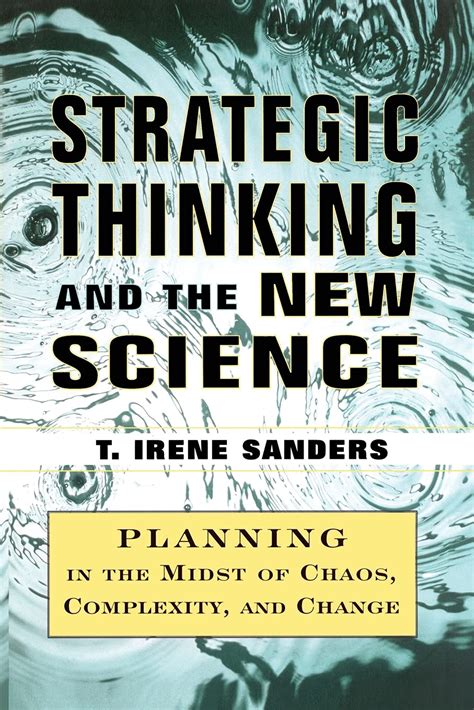 STRATEGIC THINKING AND THE NEW SCIENCE

T. IRENE SANDERS

PLANNING
IN THE MIDST OF CHAOS, COMPLEXITY, AND CHANGE